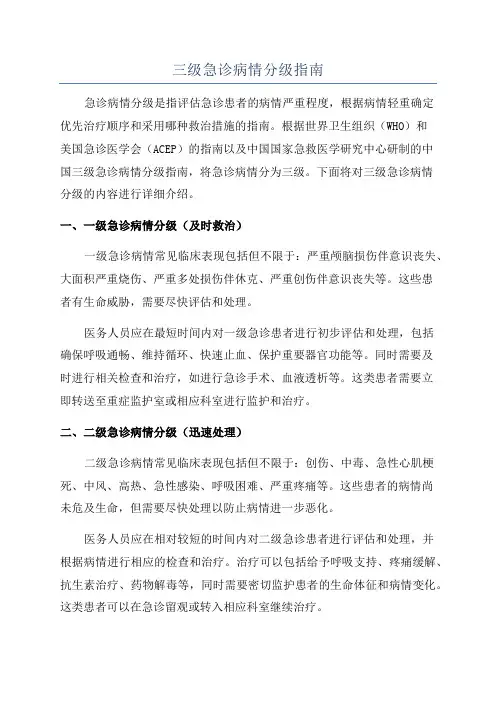 三级急诊病情分级指南

急诊病情分级是指评估急诊患者的病情严重程度，根据病情轻重确定优先治疗顺序和采用哪种救治措施的指南。根据世界卫生组织（WHO）和美国急诊医学会（ACEP）的指南以及中国国家急救医学研究中心研制的中国三级急诊病情分级指南，将急诊病情分为三级。下面将对三级急诊病情分级的内容进行详细介绍。

一、一级急诊病情分级（及时救治）

一级急诊病情常见临床表现包括但不限于：严重颅脑损伤伴意识丧失、大面积严重烧伤、严重多处损伤伴休克、严重创伤伴意识丧失等。这些患者有生命威胁，需要尽快评估和处理。

医务人员应在最短时间内对一级急诊患者进行初步评估和处理，包括确保呼吸通畅、维持循环、快速止血、保护重要器官功能等。同时需要及时进行相关检查和治疗，如进行急诊手术、血液透析等。这类患者需要立即转送至重症监护室或相应科室进行监护和治疗。

二、二级急诊病情分级（迅速处理）

二级急诊病情常见临床表现包括但不限于：创伤、中毒、急性心肌梗死、中风、高热、急性感染、呼吸困难、严重疼痛等。这些患者的病情尚未危及生命，但需要尽快处理以防止病情进一步恶化。

医务人员应在相对较短的时间内对二级急诊患者进行评估和处理，并根据病情进行相应的检查和治疗。治疗可以包括给予呼吸支持、疼痛缓解、抗生素治疗、药物解毒等，同时需要密切监护患者的生命体征和病情变化。这类患者可以在急诊留观或转入相应科室继续治疗。